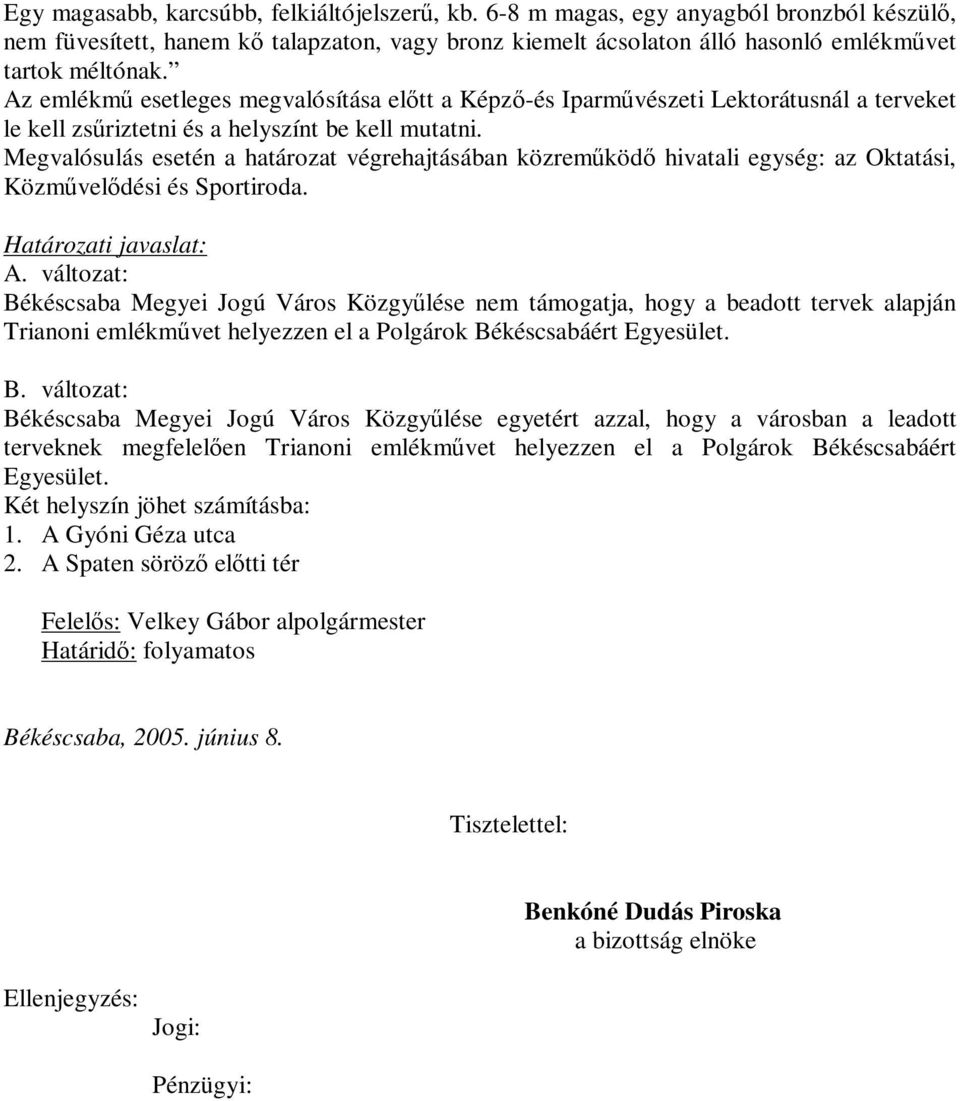 Egy magasabb, karcsúbb, felkiáltójelszerű, kb. 6-8 m magas, egy anyagból bronzból készülő, nem füvesített, hanem kő talapzaton, vagy bronz kiemelt ácsolaton álló hasonló emlékművet tartok méltónak.”
Az emlékmű esetleges megvalósítása előtt a Képző-és Iparművészeti Lektorátusnál a terveket le kell zsűriztetni és a helyszínt be kell mutatni.
Megvalósulás esetén a határozat végrehajtásában közreműködő hivatali egység: az Oktatási, Közművelődési és Sportiroda.

Határozati javaslat:
A. változat:
Békéscsaba Megyei Jogú Város Közgyűlése nem támogatja, hogy a beadott tervek alapján Trianoni emlékművet helyezzen el a Polgárok Békéscsabáért Egyesület.

B. változat:
Békéscsaba Megyei Jogú Város Közgyűlése egyetért azzal, hogy a városban a leadott terveknek megfelelően Trianoni emlékművet helyezzen el a Polgárok Békéscsabáért Egyesület.
Két helyszín jöhet számításba:
1. A Gyóni Géza utca
2. A Spaten söröző előtti tér

Felelős: Velkey Gábor alpolgármester
Határidő: folyamatos

Békéscsaba, 2005. június 8.

Tisztelettel:

Benkóné Dudás Piroska
a bizottság elnöke

Ellenjegyzés:
Jogi:
Pénzügyi: